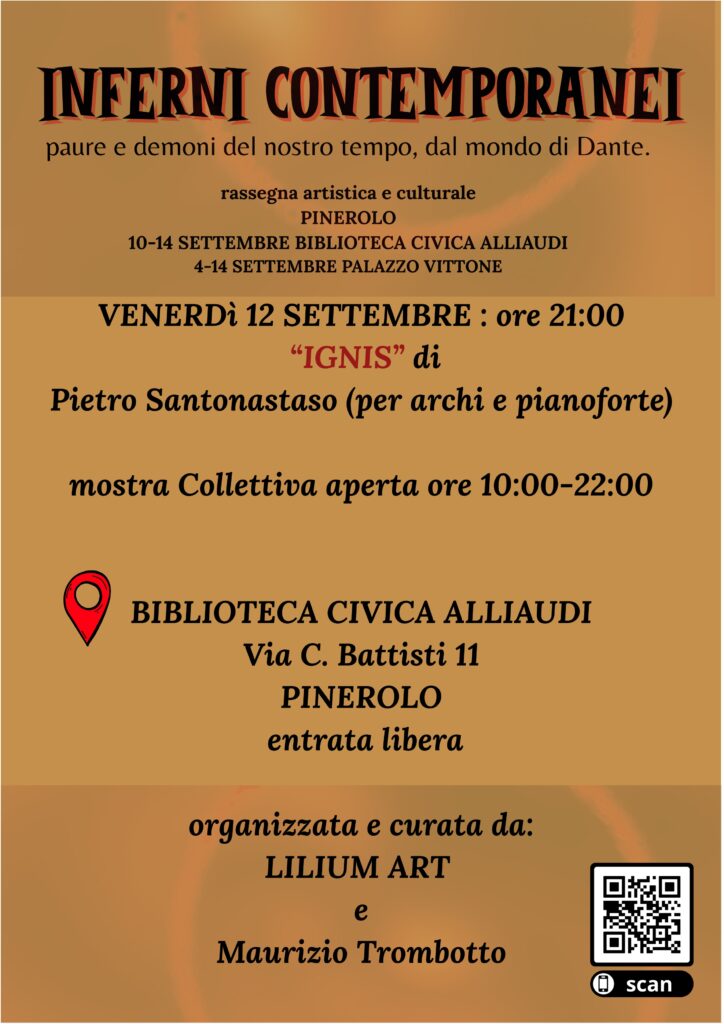 INFERNI CONTEMPORANEI

paure e demoni del nostro tempo, dal mondo di Dante.

rassegna artistica e culturale
PINEROLO
10-14 SETTEMBRE BIBLIOTECA CIVICA ALLIAUDI
4-14 SETTEMBRE PALAZZO VITTONE

VENERDì 12 SETTEMBRE : ore 21:00
“IGNIS” di
Pietro Santonastaso (per archi e pianoforte)

mostra Collettiva aperta ore 10:00-22:00

BIBLIOTECA CIVICA ALLIAUDI
Via C. Battisti 11
PINEROLO
entrata libera

organizzata e curata da:
LILIUM ART
e
Maurizio Trombotto

scan